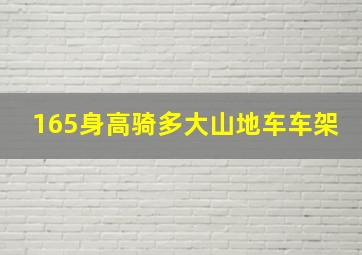 165身高骑多大山地车车架